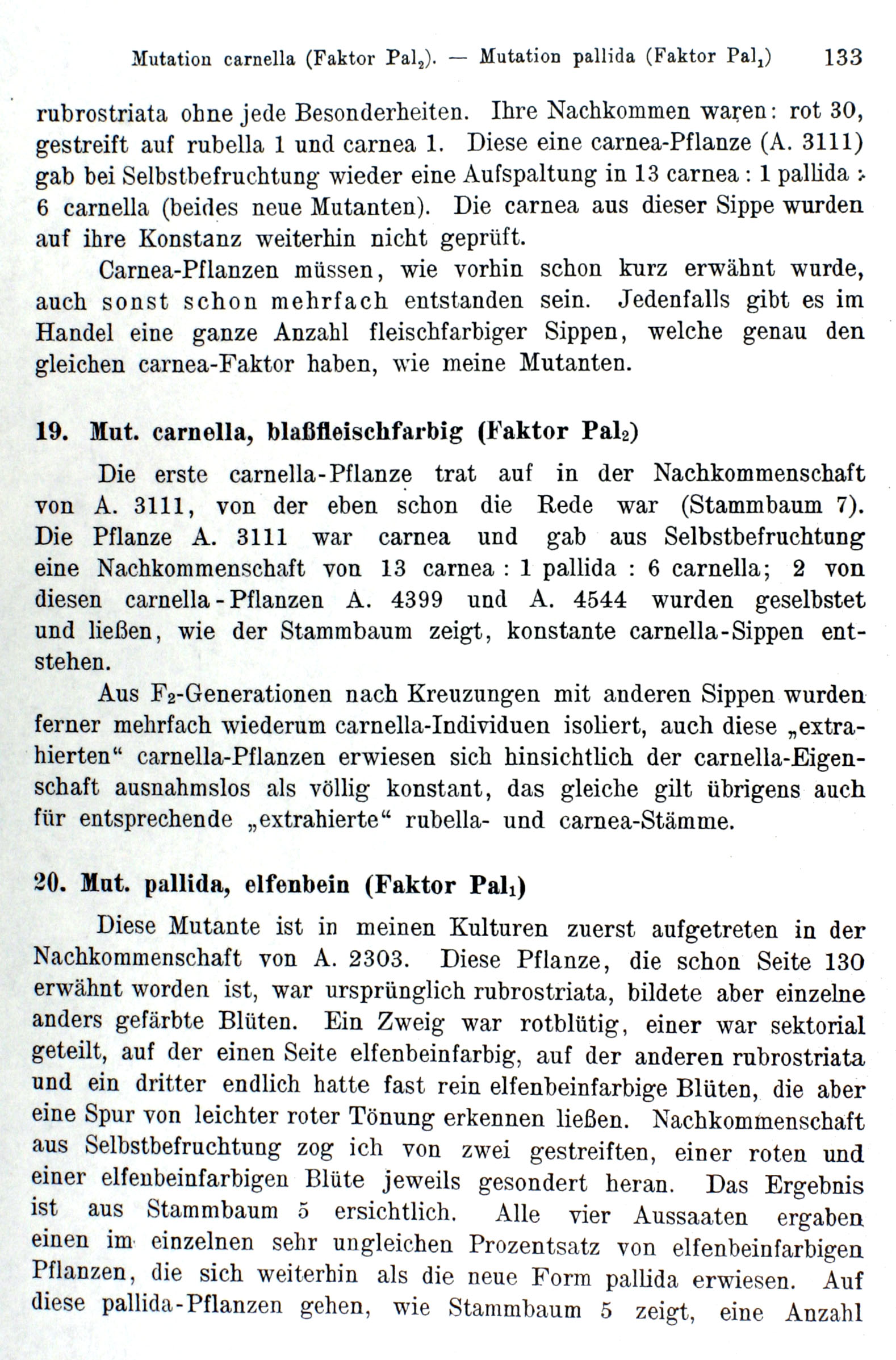 Mutation carnella (Faktor $Pal_2$). — Mutation pallida (Faktor $Pal_1$) 133

rubrostriata ohne jede Besonderheiten. Ihre Nachkommen waren: rot 30, gestreift auf rubella 1 und carnea 1. Diese eine carnea-Pflanze (A. 3111) gab bei Selbstbefruchtung wieder eine Aufspaltung in 13 carnea : 1 pallida : 6 carnella (beides neue Mutanten). Die carnea aus dieser Sippe wurden auf ihre Konstanz weiterhin nicht geprüft.

Carnea-Pflanzen müssen, wie vorhin schon kurz erwähnt wurde, auch sonst schon mehrfach entstanden sein. Jedenfalls gibt es im Handel eine ganze Anzahl fleischfarbiger Sippen, welche genau den gleichen carnea-Faktor haben, wie meine Mutanten.

19. Mut. carnella, blaßfleischfarbig (Faktor $Pal_2$)

Die erste carnella-Pflanze trat auf in der Nachkommenschaft von A. 3111, von der eben schon die Rede war (Stammbaum 7). Die Pflanze A. 3111 war carnea und gab aus Selbstbefruchtung eine Nachkommenschaft von 13 carnea : 1 pallida : 6 carnella; 2 von diesen carnella-Pflanzen A. 4399 und A. 4544 wurden geselbstet und ließen, wie der Stammbaum zeigt, konstante carnella-Sippen entstehen.

Aus $F_2$-Generationen nach Kreuzungen mit anderen Sippen wurden ferner mehrfach wiederum carnella-Individuen isoliert, auch diese „extrahierten“ carnella-Pflanzen erwiesen sich hinsichtlich der carnella-Eigenschaft ausnahmslos als völlig konstant, das gleiche gilt übrigens auch für entsprechende „extrahierte“ rubella- und carnea-Stämme.

20. Mut. pallida, elfenbein (Faktor $Pal_1$)

Diese Mutante ist in meinen Kulturen zuerst aufgetreten in der Nachkommenschaft von A. 2303. Diese Pflanze, die schon Seite 130 erwähnt worden ist, war ursprünglich rubrostriata, bildete aber einzelne anders gefärbte Blüten. Ein Zweig war rotblütig, einer war sektorial geteilt, auf der einen Seite elfenbeinfarbig, auf der anderen rubrostriata und ein dritter endlich hatte fast rein elfenbeinfarbige Blüten, die aber eine Spur von leichter roter Tönung erkennen ließen. Nachkommenschaft aus Selbstbefruchtung zog ich von zwei gestreiften, einer roten und einer elfenbeinfarbigen Blüte jeweils gesondert heran. Das Ergebnis ist aus Stammbaum 5 ersichtlich. Alle vier Aussaaten ergaben einen im einzelnen sehr ungleichen Prozentsatz von elfenbeinfarbigen Pflanzen, die sich weiterhin als die neue Form pallida erwiesen. Auf diese pallida-Pflanzen gehen, wie Stammbaum 5 zeigt, eine Anzahl